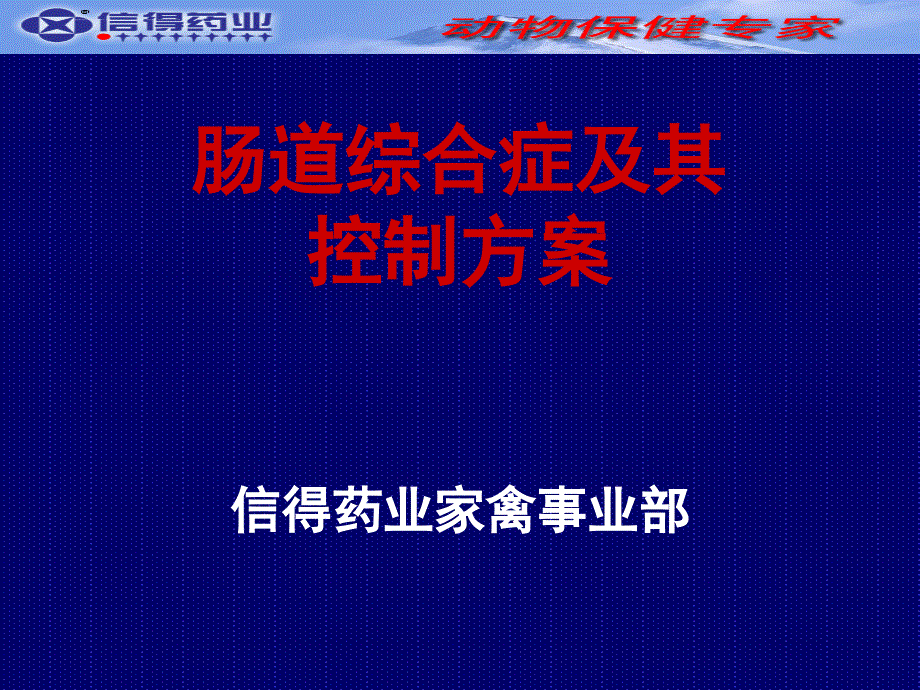 信得药业

动物保健专家

肠道综合症及其控制方案

信得药业家禽事业部